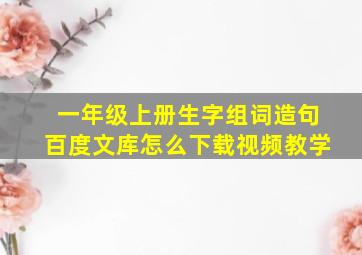 一年级上册生字组词造句
百度文库怎么下载视频教学